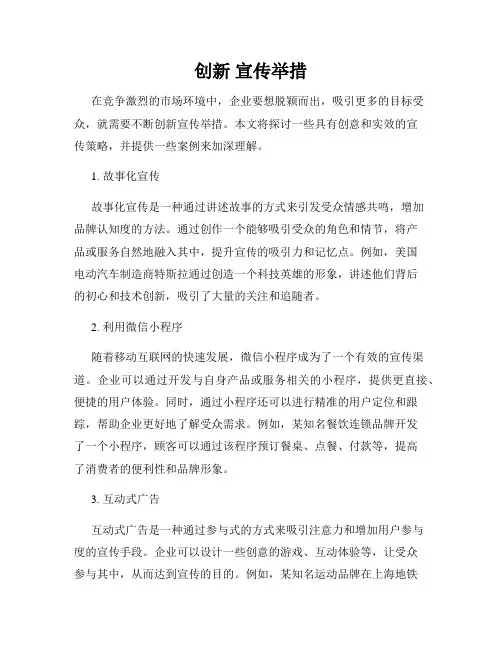 创新 宣传举措

在竞争激烈的市场环境中，企业要想脱颖而出，吸引更多的目标受众，就需要不断创新宣传举措。本文将探讨一些具有创意和实效的宣传策略，并提供一些案例来加深理解。

1. 故事化宣传

故事化宣传是一种通过讲述故事的方式来引发受众情感共鸣，增加品牌认知度的方法。通过创作一个能够吸引受众的角色和情节，将产品或服务自然地融入其中，提升宣传的吸引力和记忆点。例如，美国电动汽车制造商特斯拉通过创造一个科技英雄的形象，讲述他们背后的初心和技术创新，吸引了大量的关注和追随者。

2. 利用微信小程序

随着移动互联网的快速发展，微信小程序成为了一个有效的宣传渠道。企业可以通过开发与自身产品或服务相关的小程序，提供更直接、便捷的用户体验。同时，通过小程序还可以进行精准的用户定位和跟踪，帮助企业更好地了解受众需求。例如，某知名餐饮连锁品牌开发了一个小程序，顾客可以通过该程序预订餐桌、点餐、付款等，提高了消费者的便利性和品牌形象。

3. 互动式广告

互动式广告是一种通过参与式的方式来吸引注意力和增加用户参与度的宣传手段。企业可以设计一些创意的游戏、互动体验等，让受众参与其中，从而达到宣传的目的。例如，某知名运动品牌在上海地铁